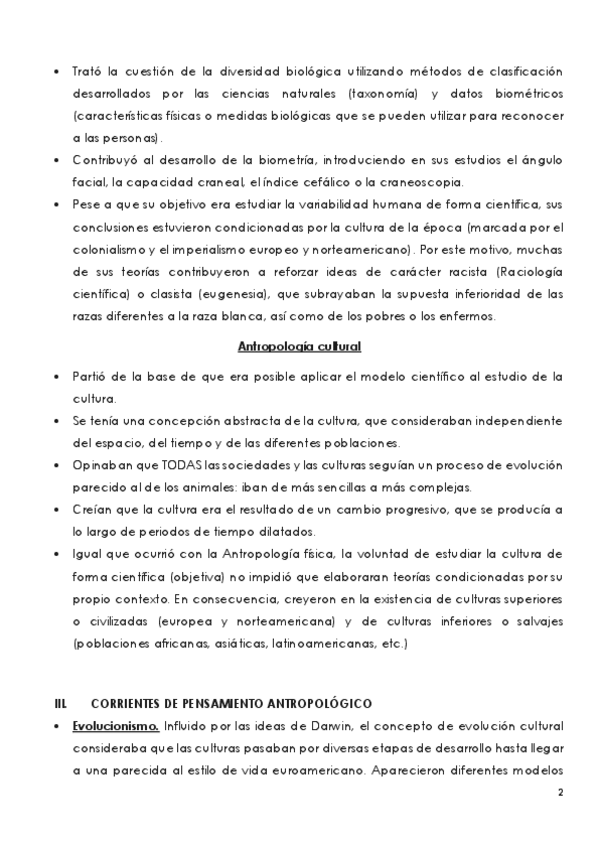 • Trató la cuestión de la diversidad biológica utilizando métodos de clasificación desarrollados por las ciencias naturales (taxonomía) y datos biométricos (características físicas o medidas biológicas que se pueden utilizar para reconocer a las personas).
• Contribuyó al desarrollo de la biometría, introduciendo en sus estudios el ángulo facial, la capacidad craneal, el índice cefálico o la craneoscopia.
• Pese a que su objetivo era estudiar la variabilidad humana de forma científica, sus conclusiones estuvieron condicionadas por la cultura de la época (marcada por el colonialismo y el imperialismo europeo y norteamericano). Por este motivo, muchas de sus teorías contribuyeron a reforzar ideas de carácter racista (Raciología científica) o clasista (eugenesia), que subrayaban la supuesta inferioridad de las razas diferentes a la raza blanca, así como de los pobres o los enfermos.

Antropología cultural

• Partió de la base de que era posible aplicar el modelo científico al estudio de la cultura.
• Se tenía una concepción abstracta de la cultura, que consideraban independiente del espacio, del tiempo y de las diferentes poblaciones.
• Opinaban que TODAS las sociedades y las culturas seguían un proceso de evolución parecido al de los animales: iban de más sencillas a más complejas.
• Creían que la cultura era el resultado de un cambio progresivo, que se producía a lo largo de periodos de tiempo dilatados.
• Igual que ocurrió con la Antropología física, la voluntad de estudiar la cultura de forma científica (objetiva) no impidió que elaboraran teorías condicionadas por su propio contexto. En consecuencia, creyeron en la existencia de culturas superiores o civilizadas (europea y norteamericana) y de culturas inferiores o salvajes (poblaciones africanas, asiáticas, latinoamericanas, etc.)

III. CORRIENTES DE PENSAMIENTO ANTROPOLÓGICO

• Evolucionismo. Influido por las ideas de Darwin, el concepto de evolución cultural consideraba que las culturas pasaban por diversas etapas de desarrollo hasta llegar a una parecida al estilo de vida euroamericano. Aparecieron diferentes modelos

2